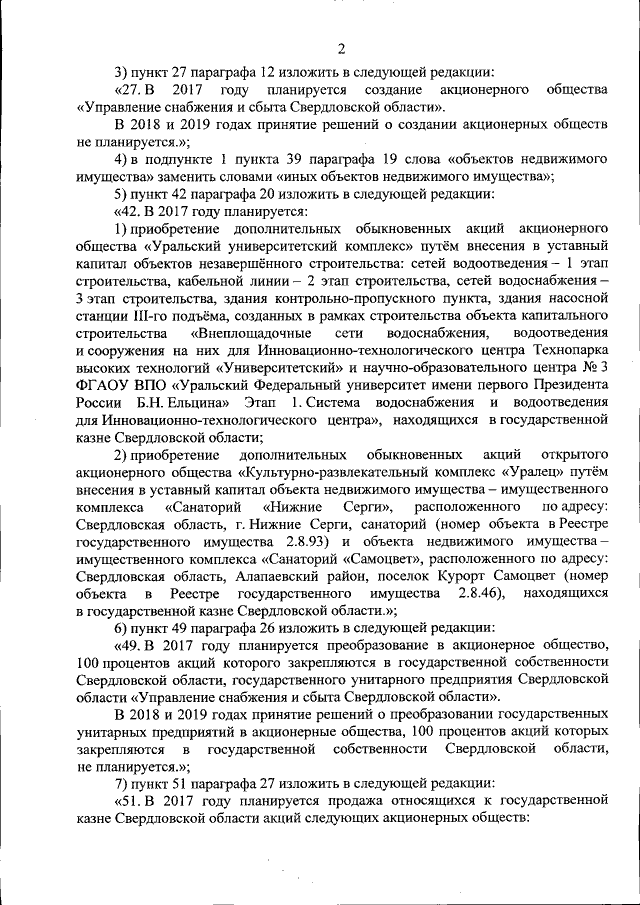 2

3) пункт 27 параграфа 12 изложить в следующей редакции:

«27. В 2017 году планируется создание акционерного общества «Управление снабжения и сбыта Свердловской области».

В 2018 и 2019 годах принятие решений о создании акционерных обществ не планируется.»;

4) в подпункте 1 пункта 39 параграфа 19 слова «объектов недвижимого имущества» заменить словами «иных объектов недвижимого имущества»;

5) пункт 42 параграфа 20 изложить в следующей редакции:

«42. В 2017 году планируется:

1) приобретение дополнительных обыкновенных акций акционерного общества «Уральский университетский комплекс» путём внесения в уставный капитал объектов незавершённого строительства: сетей водоотведения – 1 этап строительства, кабельной линии – 2 этап строительства, сетей водоснабжения – 3 этап строительства, здания контрольно-пропускного пункта, здания насосной станции III-го подъёма, созданных в рамках строительства объекта капитального строительства «Внеплощадочные сети водоснабжения, водоотведения и сооружения на них для Инновационно-технологического центра Технопарка высоких технологий «Университетский» и научно-образовательного центра № 3 ФГАОУ ВПО «Уральский Федеральный университет имени первого Президента России Б.Н. Ельцина» Этап 1. Система водоснабжения и водоотведения для Инновационно-технологического центра», находящихся в государственной казне Свердловской области;

2) приобретение дополнительных обыкновенных акций открытого акционерного общества «Культурно-развлекательный комплекс «Уралец» путём внесения в уставный капитал объекта недвижимого имущества – имущественного комплекса «Санаторий «Нижние Серги», расположенного по адресу: Свердловская область, г. Нижние Серги, санаторий (номер объекта в Реестре государственного имущества 2.8.93) и объекта недвижимого имущества – имущественного комплекса «Санаторий «Самоцвет», расположенного по адресу: Свердловская область, Алапаевский район, поселок Курорт Самоцвет (номер объекта в Реестре государственного имущества 2.8.46), находящихся в государственной казне Свердловской области.»;

6) пункт 49 параграфа 26 изложить в следующей редакции:

«49. В 2017 году планируется преобразование в акционерное общество, 100 процентов акций которого закрепляются в государственной собственности Свердловской области, государственного унитарного предприятия Свердловской области «Управление снабжения и сбыта Свердловской области».

В 2018 и 2019 годах принятие решений о преобразовании государственных унитарных предприятий в акционерные общества, 100 процентов акций которых закрепляются в государственной собственности Свердловской области, не планируется.»;

7) пункт 51 параграфа 27 изложить в следующей редакции:

«51. В 2017 году планируется продажа относящихся к государственной казне Свердловской области акций следующих акционерных обществ: